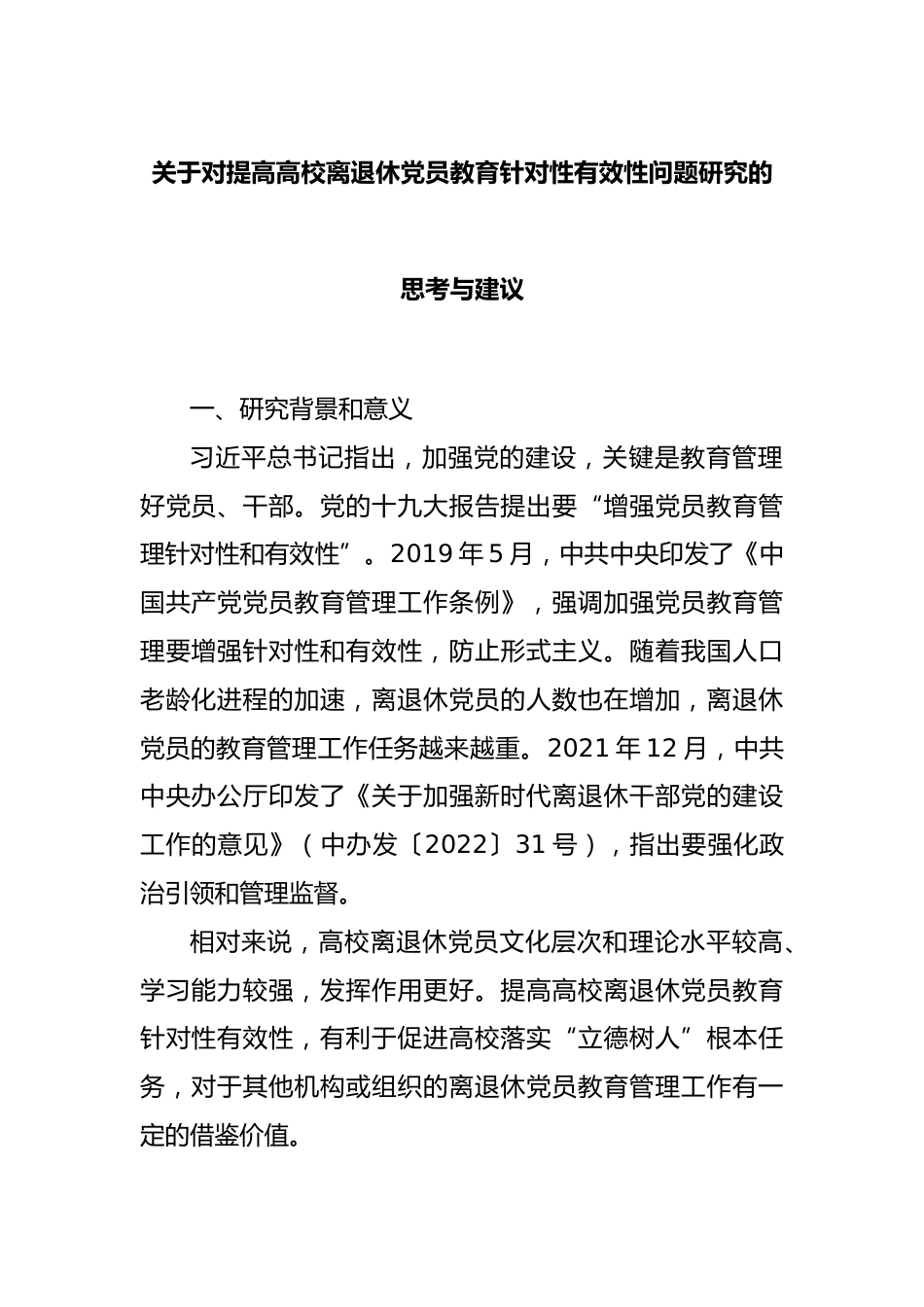 关于对提高高校离退休党员教育针对性有效性问题研究的

思考与建议

一、研究背景和意义

习近平总书记指出，加强党的建设，关键是教育管理好党员、干部。党的十九大报告提出要“增强党员教育管理针对性和有效性”。2019年5月，中共中央印发了《中国共产党党员教育管理工作条例》，强调加强党员教育管理要增强针对性和有效性，防止形式主义。随着我国人口老龄化进程的加速，离退休党员的人数也在增加，离退休党员的教育管理工作任务越来越重。2021年12月，中共中央办公厅印发了《关于加强新时代离退休干部党的建设工作的意见》（中办发〔2022〕31号），指出要强化政治引领和管理监督。

相对来说，高校离退休党员文化层次和理论水平较高、学习能力较强，发挥作用更好。提高高校离退休党员教育针对性有效性，有利于促进高校落实“立德树人”根本任务，对于其他机构或组织的离退休党员教育管理工作有一定的借鉴价值。